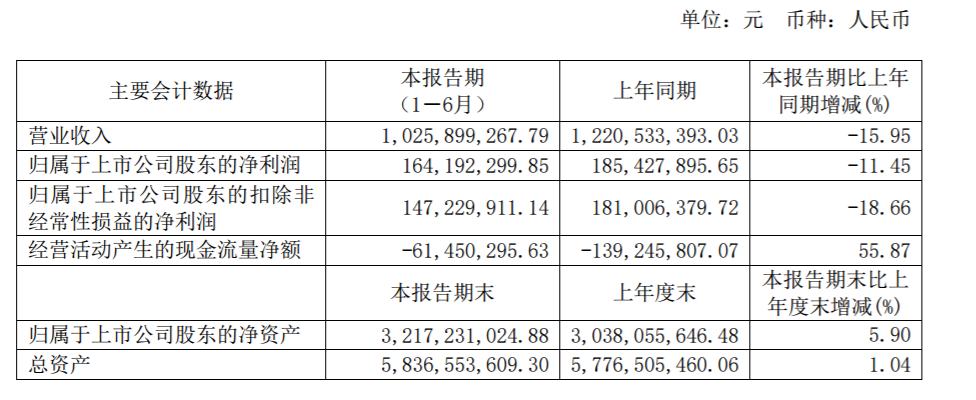 单位：元 币种：人民币

| 主要会计数据 | 本报告期（1－6月） | 上年同期 | 本报告期比上年同期增减(%) |
|---|---|---|---|
| 营业收入 | 1,025,899,267.79 | 1,220,533,393.03 | -15.95 |
| 归属于上市公司股东的净利润 | 164,192,299.85 | 185,427,895.65 | -11.45 |
| 归属于上市公司股东的扣除非经常性损益的净利润 | 147,229,911.14 | 181,006,379.72 | -18.66 |
| 经营活动产生的现金流量净额 | -61,450,295.63 | -139,245,807.07 | 55.87 |
|  | 本报告期末 | 上年度末 | 本报告期末比上年度末增减(%) |
| 归属于上市公司股东的净资产 | 3,217,231,024.88 | 3,038,055,646.48 | 5.90 |
| 总资产 | 5,836,553,609.30 | 5,776,505,460.06 | 1.04 |